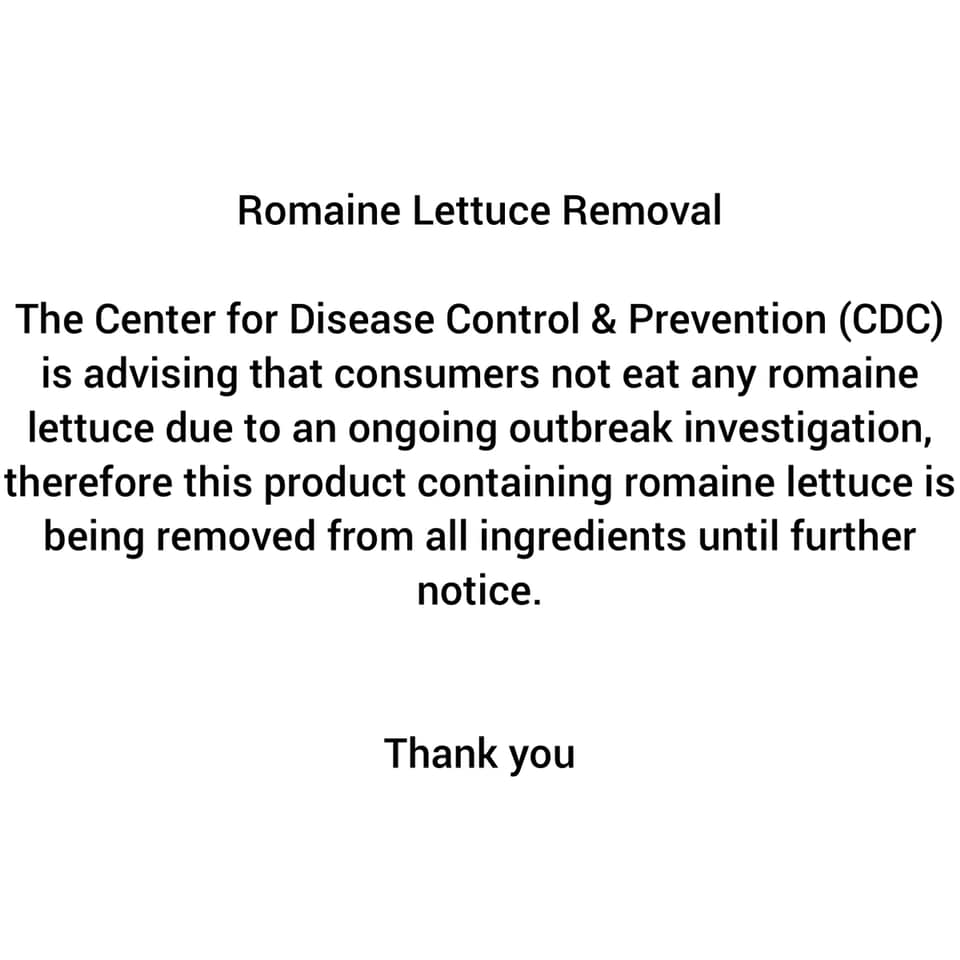 Romaine Lettuce Removal

The Center for Disease Control & Prevention (CDC) is advising that consumers not eat any romaine lettuce due to an ongoing outbreak investigation, therefore this product containing romaine lettuce is being removed from all ingredients until further notice.

Thank you